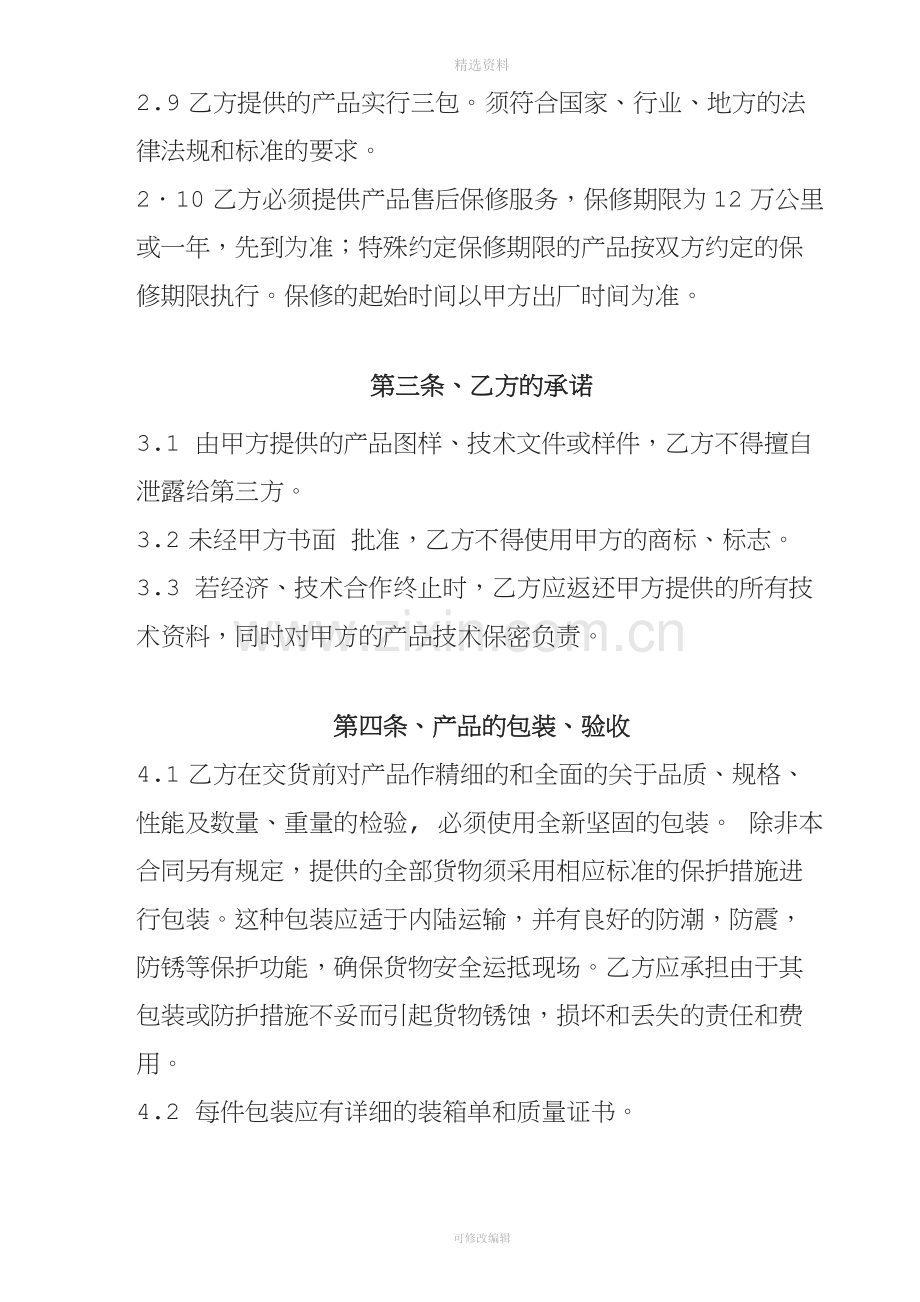 精选资料

2.9乙方提供的产品实行三包。须符合国家、行业、地方的法律法规和标准的要求。

2·10乙方必须提供产品售后保修服务，保修期限为12万公里或一年，先到为准；特殊约定保修期限的产品按双方约定的保修期限执行。保修的起始时间以甲方出厂时间为准。

第三条、乙方的承诺

3.1 由甲方提供的产品图样、技术文件或样件，乙方不得擅自泄露给第三方。

3.2未经甲方书面 批准，乙方不得使用甲方的商标、标志。

3.3 若经济、技术合作终止时，乙方应返还甲方提供的所有技术资料，同时对甲方的产品技术保密负责。

第四条、产品的包装、验收

4.1乙方在交货前对产品作精细的和全面的关于品质、规格、性能及数量、重量的检验，必须使用全新坚固的包装。 除非本合同另有规定，提供的全部货物须采用相应标准的保护措施进行包装。这种包装应适于内陆运输，并有良好的防潮，防震，防锈等保护功能，确保货物安全运抵现场。乙方应承担由于其包装或防护措施不妥而引起货物锈蚀，损坏和丢失的责任和费用。

4.2 每件包装应有详细的装箱单和质量证书。

可修改编辑

www.zixin.com.cn